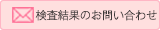 検査結果のお問い合わせ